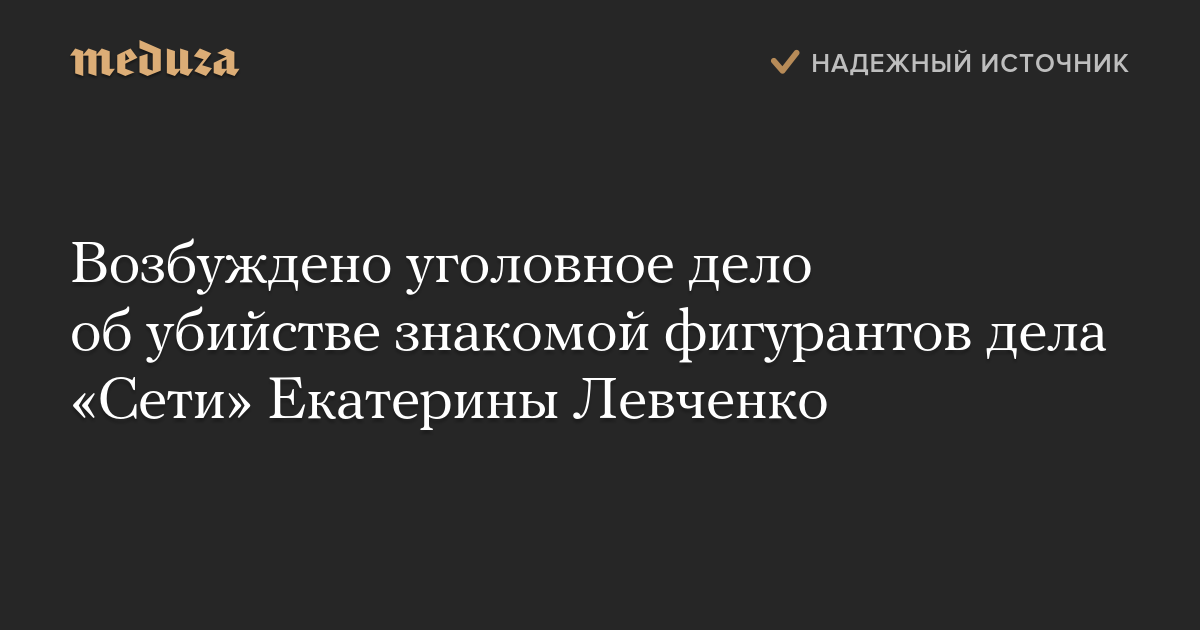 meduza

НАДЕЖНЫЙ ИСТОЧНИК

Возбуждено уголовное дело об убийстве знакомой фигурантов дела «Сети» Екатерины Левченко